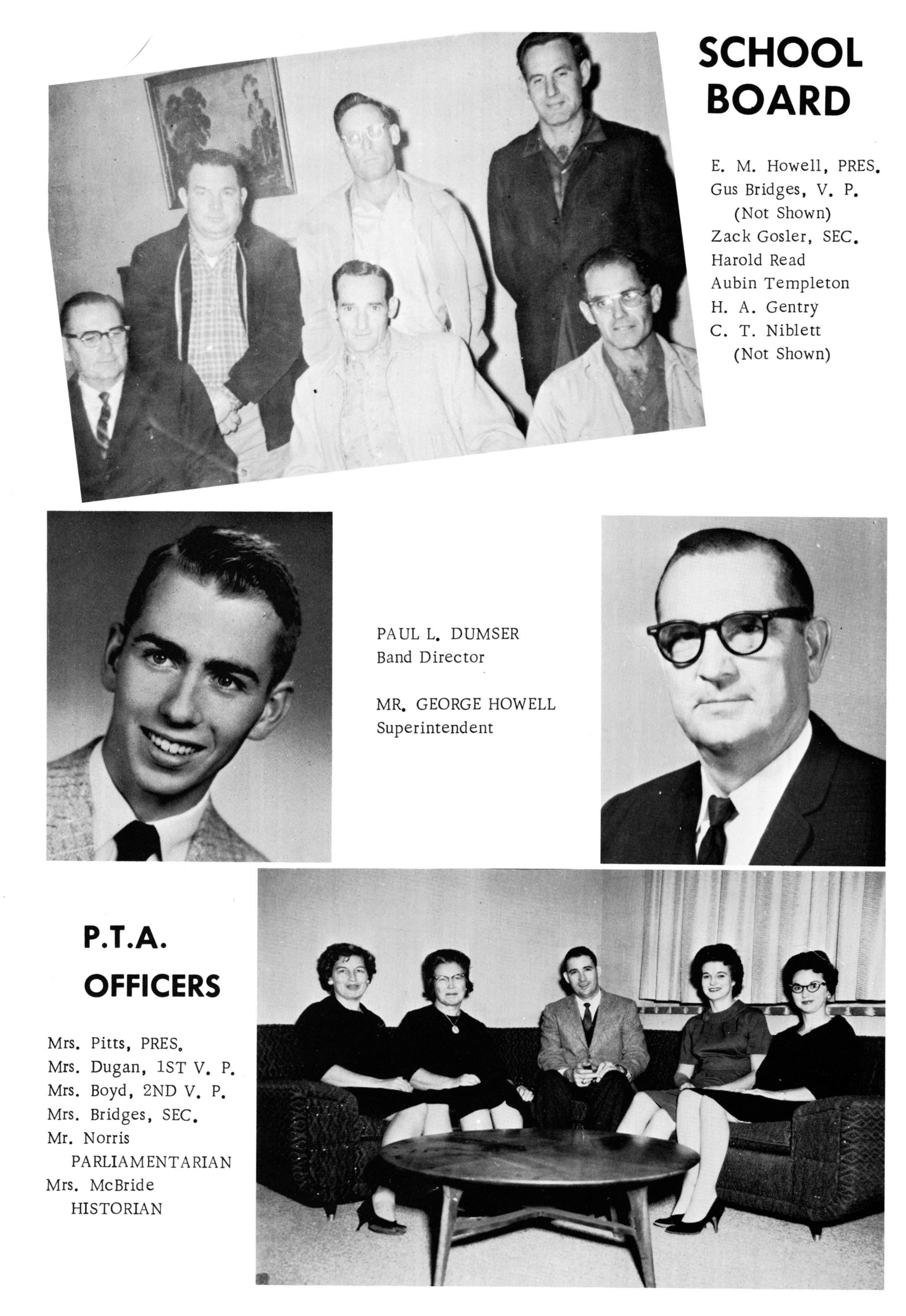 SCHOOL BOARD

E. M. Howell, PRES.
Gus Bridges, V. P.
(Not Shown)
Zack Gosler, SEC.
Harold Read
Aubin Templeton
H. A. Gentry
C. T. Niblett
(Not Shown)

PAUL L. DUMSER
Band Director

MR. GEORGE HOWELL
Superintendent

P.T.A. OFFICERS

Mrs. Pitts, PRES.
Mrs. Dugan, 1ST V. P.
Mrs. Boyd, 2ND V. P.
Mrs. Bridges, SEC.
Mr. Norris
PARLIAMENTARIAN
Mrs. McBride
HISTORIAN